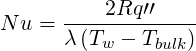 $Nu = \frac{2Rq''}{\lambda(T_w - T_{bulk})}$